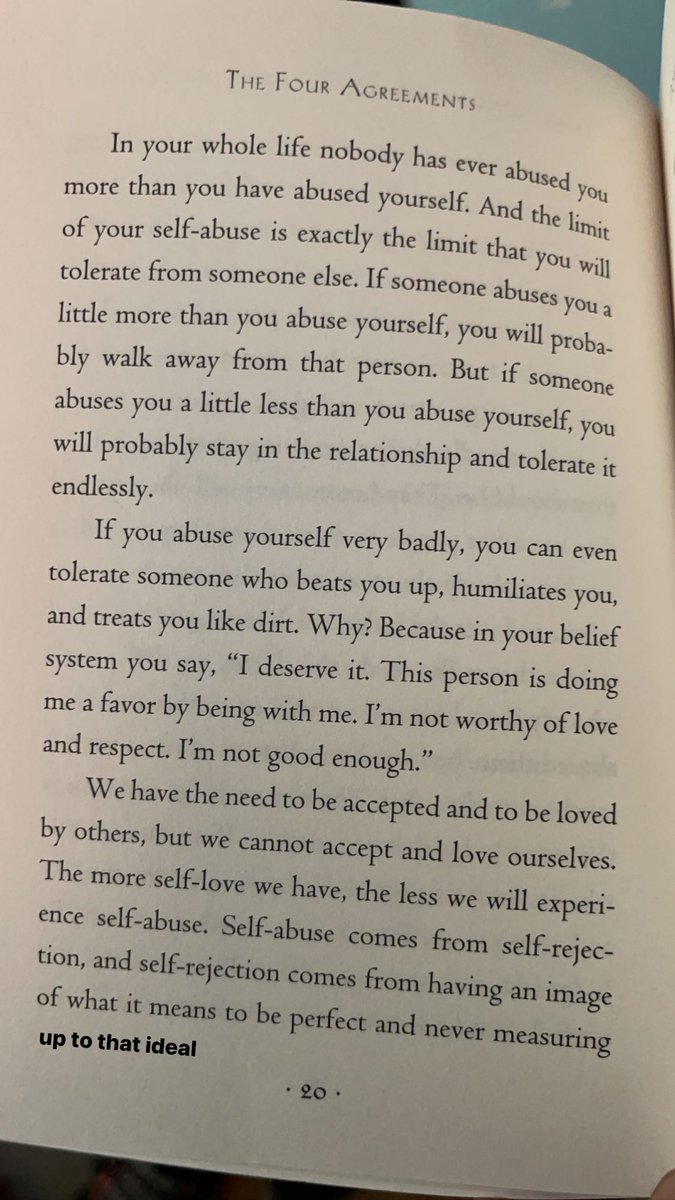 THE FOUR AGREEMENTS

In your whole life nobody has ever abused you more than you have abused yourself. And the limit of your self-abuse is exactly the limit that you will tolerate from someone else. If someone abuses you a little more than you abuse yourself, you will probably walk away from that person. But if someone abuses you a little less than you abuse yourself, you will probably stay in the relationship and tolerate it endlessly.

If you abuse yourself very badly, you can even tolerate someone who beats you up, humiliates you, and treats you like dirt. Why? Because in your belief system you say, "I deserve it. This person is doing me a favor by being with me. I'm not worthy of love and respect. I'm not good enough."

We have the need to be accepted and to be loved by others, but we cannot accept and love ourselves. The more self-love we have, the less we will experience self-abuse. Self-abuse comes from self-rejection, and self-rejection comes from having an image of what it means to be perfect and never measuring up to that ideal

· 20 ·